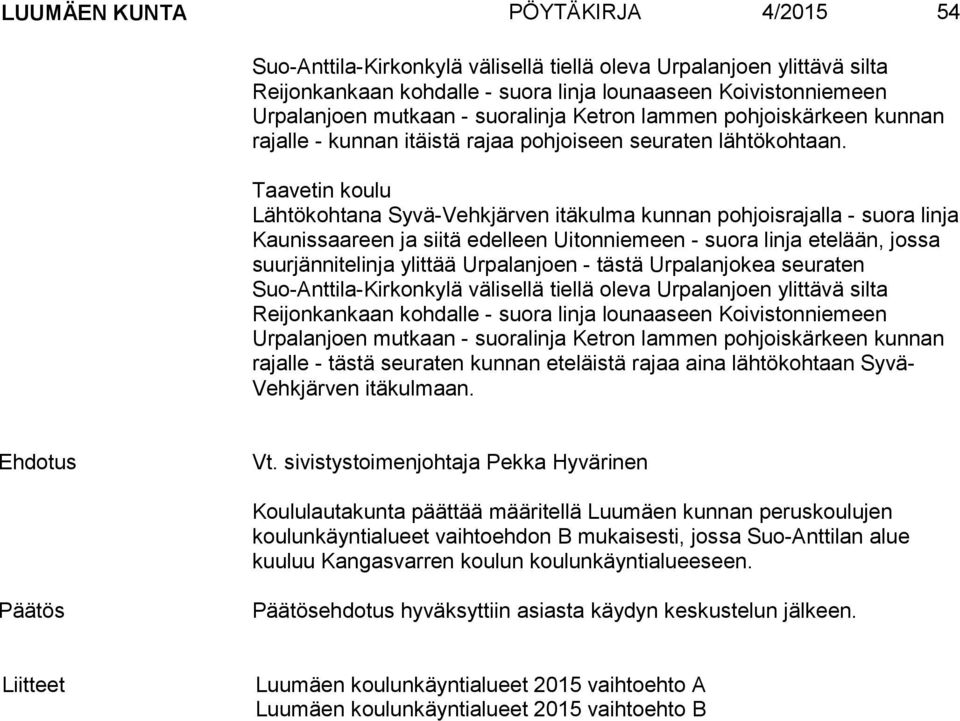 LUUMÄEN KUNTA PÖYTÄKIRJA 4/2015 54

Suo-Anttila-Kirkonkylä välisellä tiellä oleva Urpalanjoen ylittävä silta Reijonkankaan kohdalle - suora linja lounaaseen Koivistonniemeen Urpalanjoen mutkaan - suoralinja Ketron lammen pohjoiskärkeen kunnan rajalle - kunnan itäistä rajaa pohjoiseen seuraten lähtökohtaan.

Taavetin koulu
Lähtökohtana Syvä-Vehkjärven itäkulma kunnan pohjoisrajalla - suora linja Kaunissaareen ja siitä edelleen Uitonniemeen - suora linja etelään, jossa suurjännitelinja ylittää Urpalanjoen - tästä Urpalanjokea seuraten Suo-Anttila-Kirkonkylä välisellä tiellä oleva Urpalanjoen ylittävä silta Reijonkankaan kohdalle - suora linja lounaaseen Koivistonniemeen Urpalanjoen mutkaan - suoralinja Ketron lammen pohjoiskärkeen kunnan rajalle - tästä seuraten kunnan eteläistä rajaa aina lähtökohtaan Syvä-Vehkjärven itäkulmaan.

Ehdotus

Vt. sivistystoimenjohtaja Pekka Hyvärinen

Koululautakunta päättää määritellä Luumäen kunnan peruskoulujen koulunkäyntialueet vaihtoehdon B mukaisesti, jossa Suo-Anttilan alue kuuluu Kangasvarren koulun koulunkäyntialueeseen.

Päätös

Päätösehdotus hyväksyttiin asiasta käydyn keskustelun jälkeen.

Liitteet

Luumäen koulunkäyntialueet 2015 vaihtoehto A
Luumäen koulunkäyntialueet 2015 vaihtoehto B